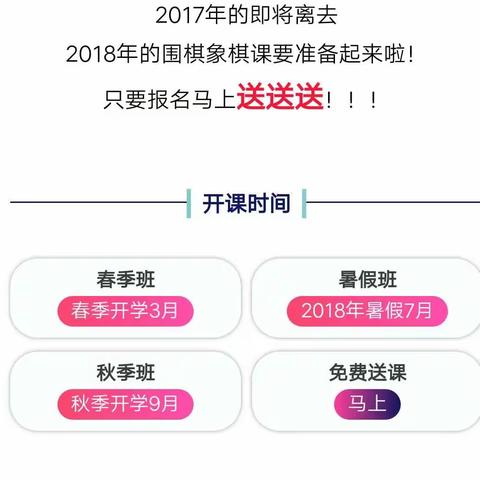 2017年的即将离去

2018年的围棋象棋课要准备起来啦!

只要报名马上送送送！！！

开课时间

春季班
春季开学3月

暑假班
2018年暑假7月

秋季班
秋季开学9月

免费送课
马上